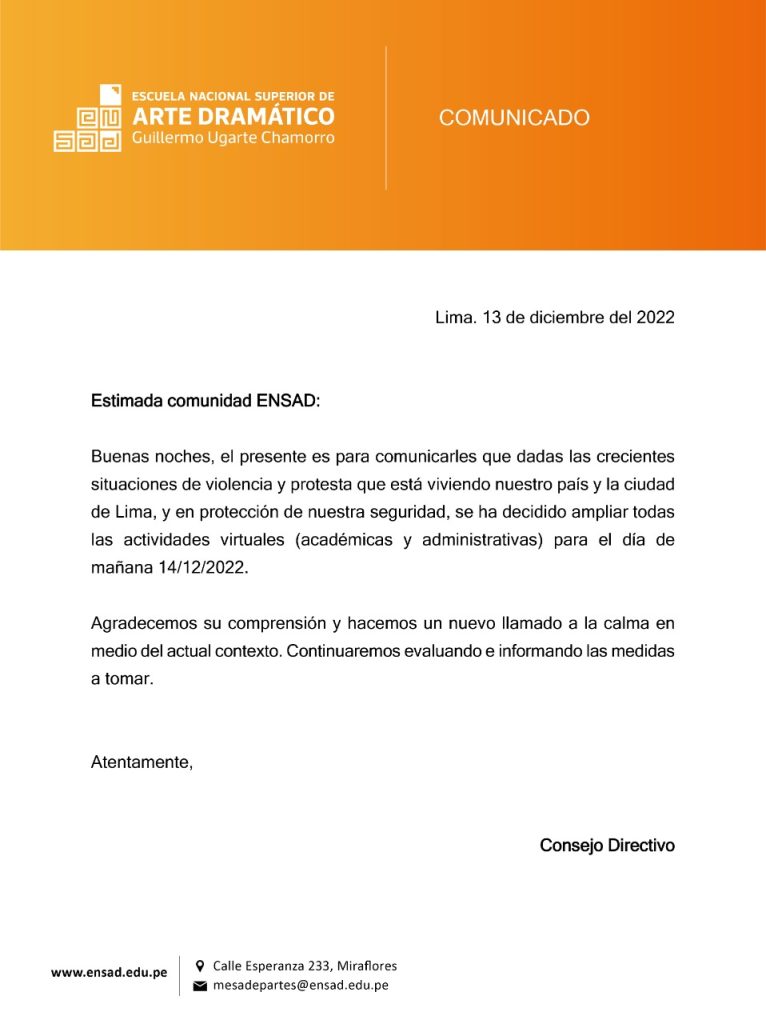 ESCUELA NACIONAL SUPERIOR DE
ARTE DRAMÁTICO
Guillermo Ugarte Chamorro

COMUNICADO

Lima. 13 de diciembre del 2022

Estimada comunidad ENSAD:

Buenas noches, el presente es para comunicarles que dadas las crecientes situaciones de violencia y protesta que está viviendo nuestro país y la ciudad de Lima, y en protección de nuestra seguridad, se ha decidido ampliar todas las actividades virtuales (académicas y administrativas) para el día de mañana 14/12/2022.

Agradecemos su comprensión y hacemos un nuevo llamado a la calma en medio del actual contexto. Continuaremos evaluando e informando las medidas a tomar.

Atentamente,

Consejo Directivo

www.ensad.edu.pe

Calle Esperanza 233, Miraflores
mesadepartes@ensad.edu.pe